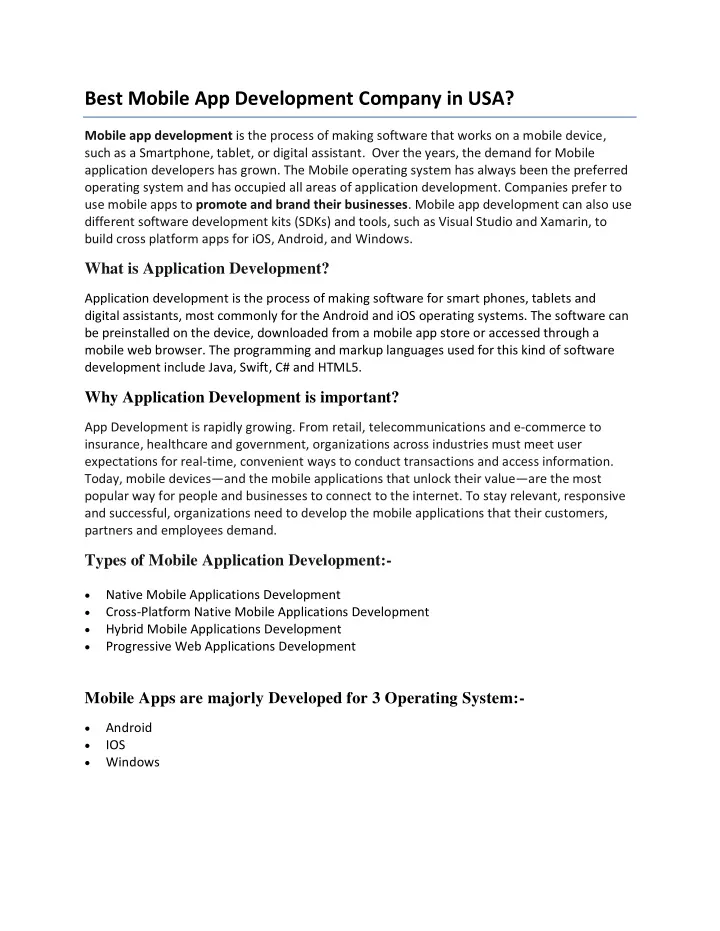 Best Mobile App Development Company in USA?

Mobile app development is the process of making software that works on a mobile device, such as a Smartphone, tablet, or digital assistant. Over the years, the demand for Mobile application developers has grown. The Mobile operating system has always been the preferred operating system and has occupied all areas of application development. Companies prefer to use mobile apps to promote and brand their businesses. Mobile app development can also use different software development kits (SDKs) and tools, such as Visual Studio and Xamarin, to build cross platform apps for iOS, Android, and Windows.

What is Application Development?

Application development is the process of making software for smart phones, tablets and digital assistants, most commonly for the Android and iOS operating systems. The software can be preinstalled on the device, downloaded from a mobile app store or accessed through a mobile web browser. The programming and markup languages used for this kind of software development include Java, Swift, C# and HTML5.

Why Application Development is important?

App Development is rapidly growing. From retail, telecommunications and e-commerce to insurance, healthcare and government, organizations across industries must meet user expectations for real-time, convenient ways to conduct transactions and access information. Today, mobile devices—and the mobile applications that unlock their value—are the most popular way for people and businesses to connect to the internet. To stay relevant, responsive and successful, organizations need to develop the mobile applications that their customers, partners and employees demand.

Types of Mobile Application Development:-

• Native Mobile Applications Development
• Cross-Platform Native Mobile Applications Development
• Hybrid Mobile Applications Development
• Progressive Web Applications Development

Mobile Apps are majorly Developed for 3 Operating System:-

• Android
• IOS
• Windows